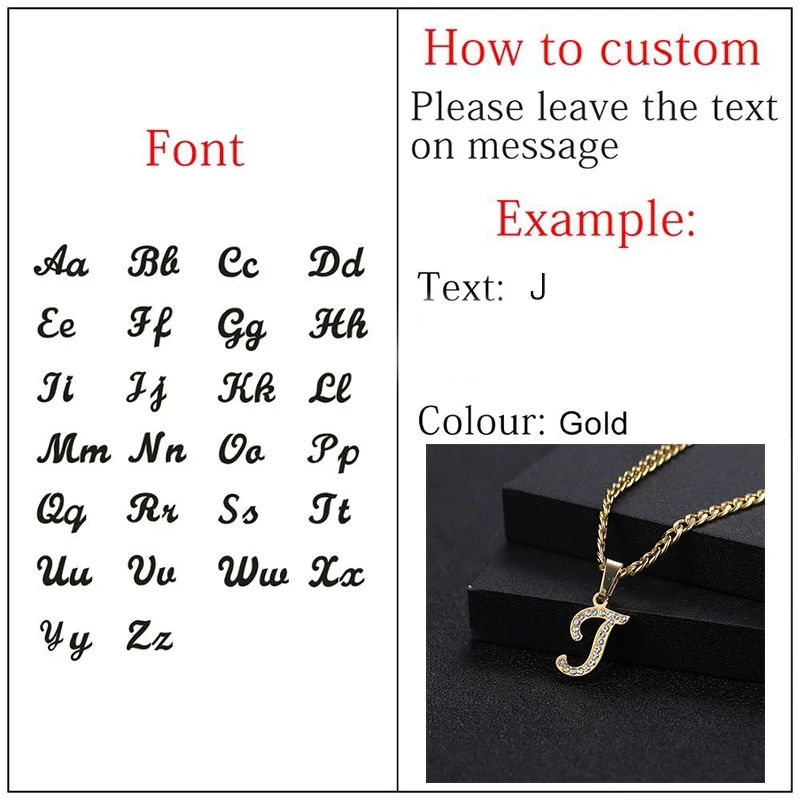 Font

Aa Bb Cc Dd
Ee Ff Gg Hh
Ii Jj Kk Ll
Mm Nn Oo Pp
Qq Rr Ss Tt
Uu Vv Ww Xx
Yy Zz

How to custom

Please leave the text on message

Example:

Text: J

Colour: Gold